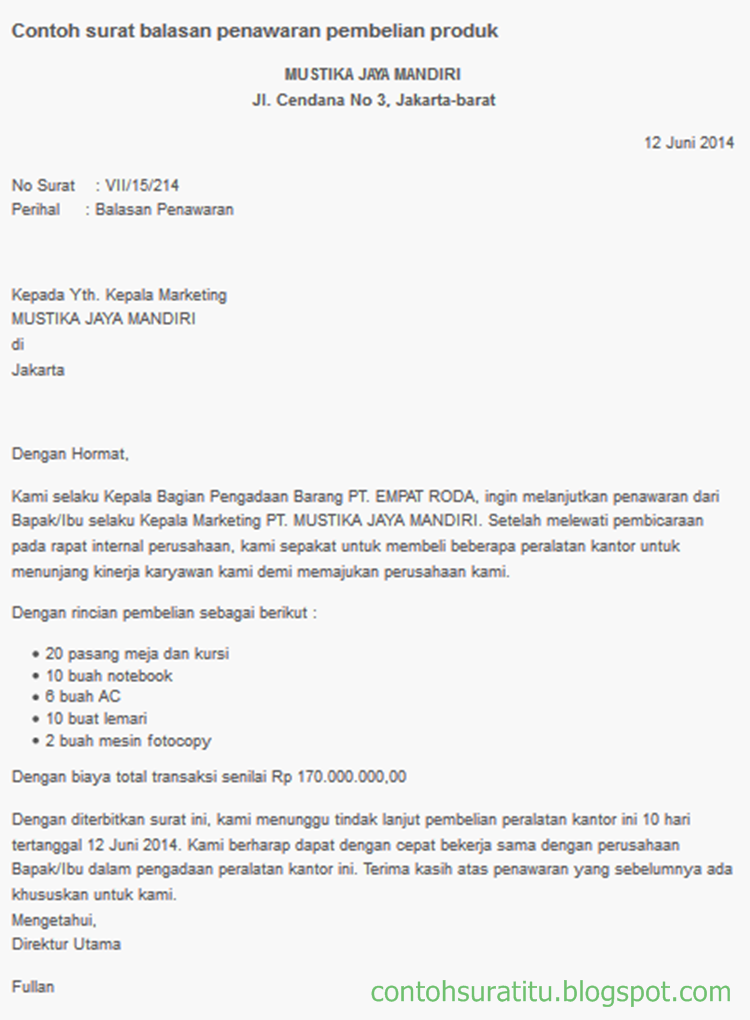 Contoh surat balasan penawaran pembelian produk

MUSTIKA JAYA MANDIRI
Jl. Cendana No 3, Jakarta-barat

12 Juni 2014

No Surat : VII/15/214
Perihal : Balasan Penawaran

Kepada Yth. Kepala Marketing
MUSTIKA JAYA MANDIRI
di
Jakarta

Dengan Hormat,

Kami selaku Kepala Bagian Pengadaan Barang PT. EMPAT RODA, ingin melanjutkan penawaran dari Bapak/Ibu selaku Kepala Marketing PT. MUSTIKA JAYA MANDIRI. Setelah melewati pembicaraan pada rapat internal perusahaan, kami sepakat untuk membeli beberapa peralatan kantor untuk menunjang kinerja karyawan kami demi memajukan perusahaan kami.

Dengan rincian pembelian sebagai berikut :

• 20 pasang meja dan kursi
• 10 buah notebook
• 6 buah AC
• 10 buat lemari
• 2 buah mesin fotocopy

Dengan biaya total transaksi senilai Rp 170.000.000,00

Dengan diterbitkan surat ini, kami menunggu tindak lanjut pembelian peralatan kantor ini 10 hari tertanggal 12 Juni 2014. Kami berharap dapat dengan cepat bekerja sama dengan perusahaan Bapak/Ibu dalam pengadaan peralatan kantor ini. Terima kasih atas penawaran yang sebelumnya ada khususkan untuk kami.
Mengetahui,
Direktur Utama

Fullan

contohsuratitu.blogspot.com